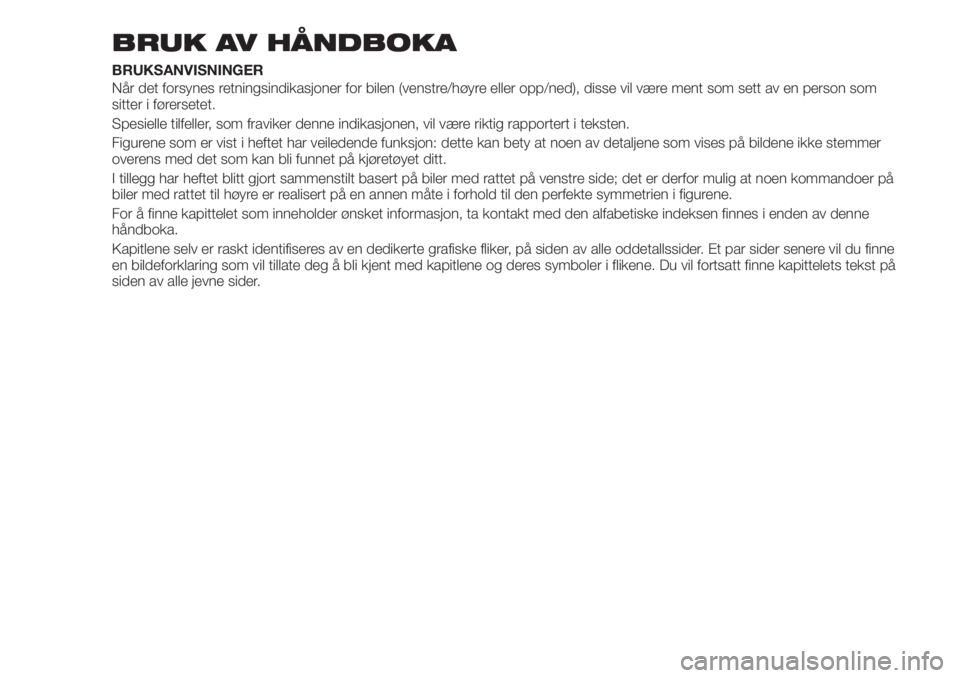 BRUK AV HÅNDBOKA

BRUKSANVISNINGER

Når det forsynes retningsindikasjoner for bilen (venstre/høyre eller opp/ned), disse vil være ment som sett av en person som sitter i førersetet.

Spesielle tilfeller, som fraviker denne indikasjonen, vil være riktig rapportert i teksten.

Figurene som er vist i heftet har veiledende funksjon: dette kan bety at noen av detaljene som vises på bildene ikke stemmer overens med det som kan bli funnet på kjøretøyet ditt.

I tillegg har heftet blitt gjort sammenstilt basert på biler med rattet på venstre side; det er derfor mulig at noen kommandoer på biler med rattet til høyre er realisert på en annen måte i forhold til den perfekte symmetrien i figurene.

For å finne kapittelet som inneholder ønsket informasjon, ta kontakt med den alfabetiske indeksen finnes i enden av denne håndboka.

Kapitlene selv er raskt identifiseres av en dedikerte grafiske fliker, på siden av alle oddetallssider. Et par sider senere vil du finne en bildeforklaring som vil tillate deg å bli kjent med kapitlene og deres symboler i flikene. Du vil fortsatt finne kapittelets tekst på siden av alle jevne sider.

carmanualsonline.info